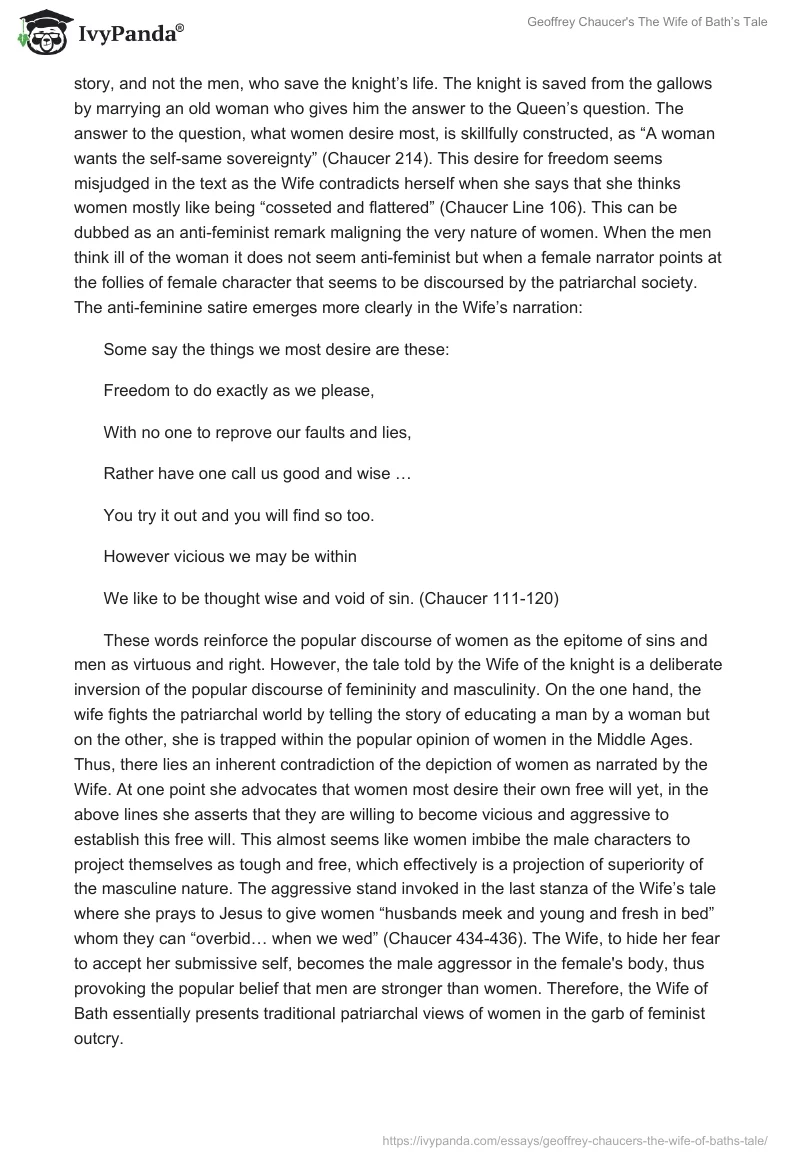 IvyPanda®

Geoffrey Chaucer's The Wife of Bath's Tale

story, and not the men, who save the knight's life. The knight is saved from the gallows by marrying an old woman who gives him the answer to the Queen's question. The answer to the question, what women desire most, is skillfully constructed, as "A woman wants the self-same sovereignty" (Chaucer 214). This desire for freedom seems misjudged in the text as the Wife contradicts herself when she says that she thinks women mostly like being "cosseted and flattered" (Chaucer Line 106). This can be dubbed as an anti-feminist remark maligning the very nature of women. When the men think ill of the woman it does not seem anti-feminist but when a female narrator points at the follies of female character that seems to be discoursed by the patriarchal society. The anti-feminine satire emerges more clearly in the Wife's narration:

Some say the things we most desire are these:

Freedom to do exactly as we please,

With no one to reprove our faults and lies,

Rather have one call us good and wise …

You try it out and you will find so too.

However vicious we may be within

We like to be thought wise and void of sin. (Chaucer 111-120)

These words reinforce the popular discourse of women as the epitome of sins and men as virtuous and right. However, the tale told by the Wife of the knight is a deliberate inversion of the popular discourse of femininity and masculinity. On the one hand, the wife fights the patriarchal world by telling the story of educating a man by a woman but on the other, she is trapped within the popular opinion of women in the Middle Ages. Thus, there lies an inherent contradiction of the depiction of women as narrated by the Wife. At one point she advocates that women most desire their own free will yet, in the above lines she asserts that they are willing to become vicious and aggressive to establish this free will. This almost seems like women imbibe the male characters to project themselves as tough and free, which effectively is a projection of superiority of the masculine nature. The aggressive stand invoked in the last stanza of the Wife's tale where she prays to Jesus to give women "husbands meek and young and fresh in bed" whom they can "overbid… when we wed" (Chaucer 434-436). The Wife, to hide her fear to accept her submissive self, becomes the male aggressor in the female's body, thus provoking the popular belief that men are stronger than women. Therefore, the Wife of Bath essentially presents traditional patriarchal views of women in the garb of feminist outcry.

https://ivypanda.com/essays/geoffrey-chaucers-the-wife-of-baths-tale/